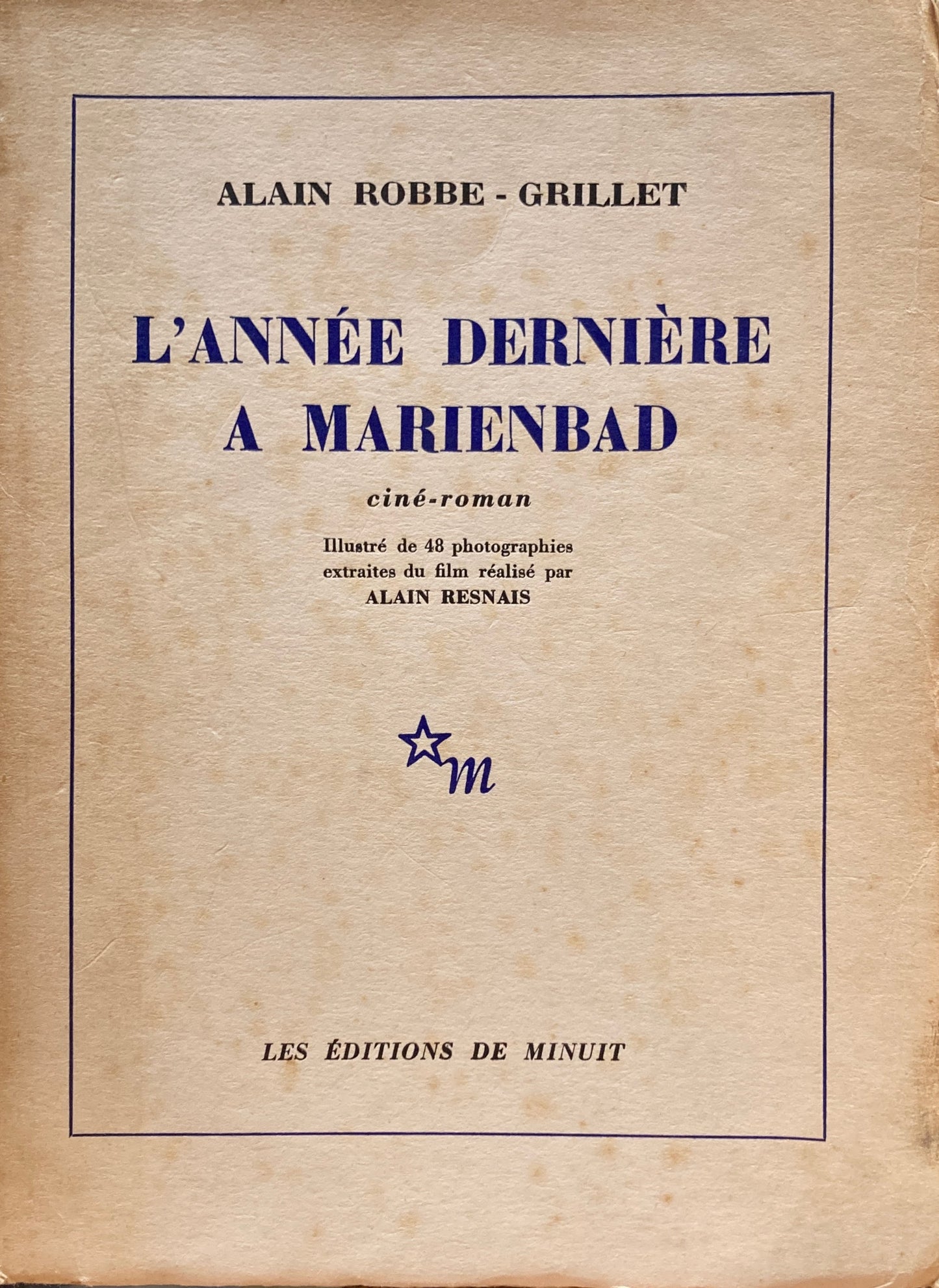 ALAIN ROBBE - GRILLET

L'ANNÉE DERNIÈRE A MARIENBAD

ciné-roman

Illustré de 48 photographies extraites du film réalisé par ALAIN RESNAIS

m

LES ÉDITIONS DE MINUIT